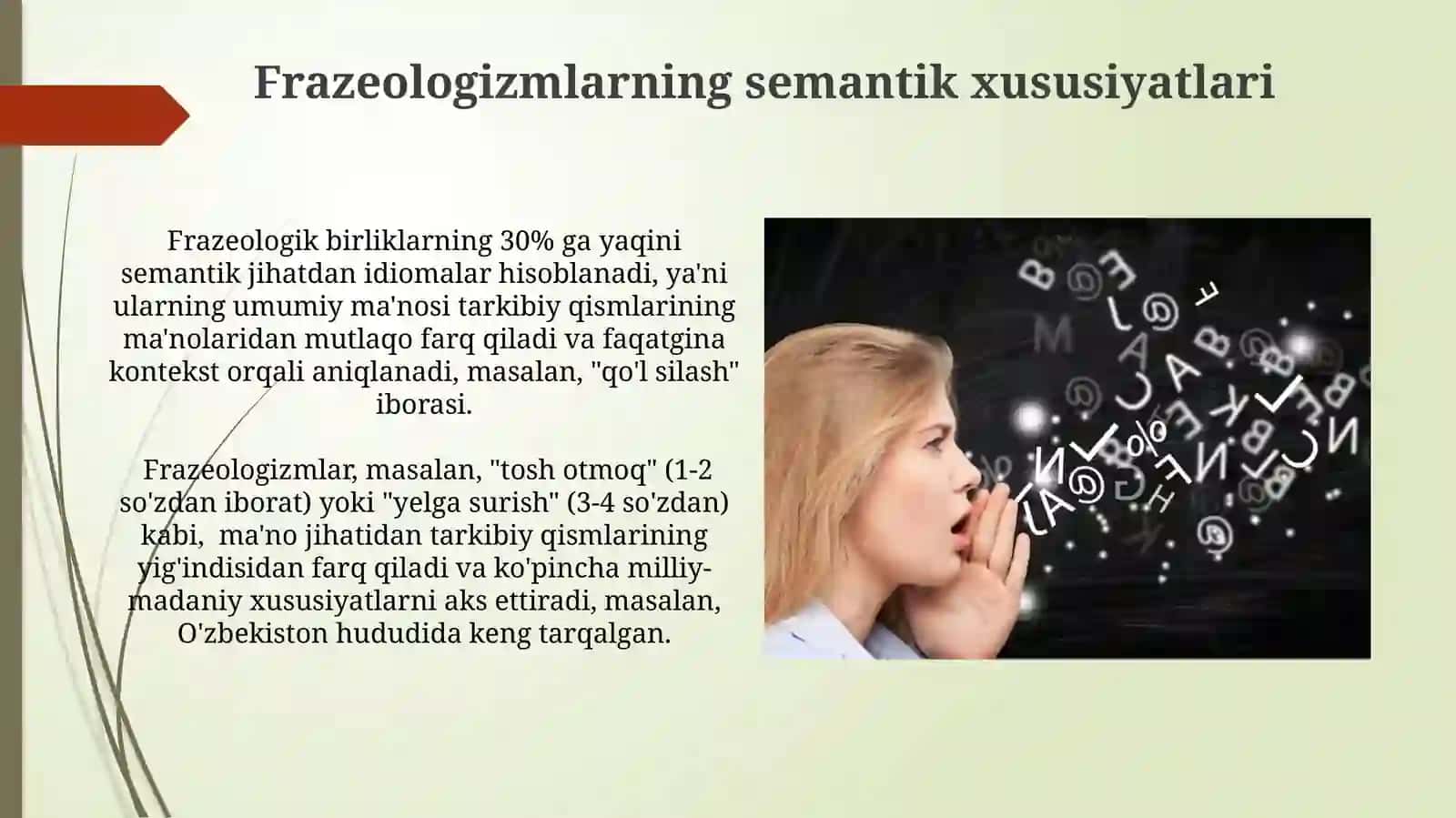 Frazeologizmlarning semantik xususiyatlari

Frazeologik birliklarning 30% ga yaqini semantik jihatdan idiomalar hisoblanadi, ya'ni ularning umumiy ma'nosi tarkibiy qismlarining ma'nolaridan mutlaqo farq qiladi va faqatgina kontekst orqali aniqlanadi, masalan, "qo'l silash" iborasi.

Frazeologizmlar, masalan, "tosh otmoq" (1-2 so'zdan iborat) yoki "yelga surish" (3-4 so'zdan) kabi, ma'no jihatidan tarkibiy qismlarining yig'indisidan farq qiladi va ko'pincha milliy-madaniy xususiyatlarni aks ettiradi, masalan, O'zbekiston hududida keng tarqalgan.